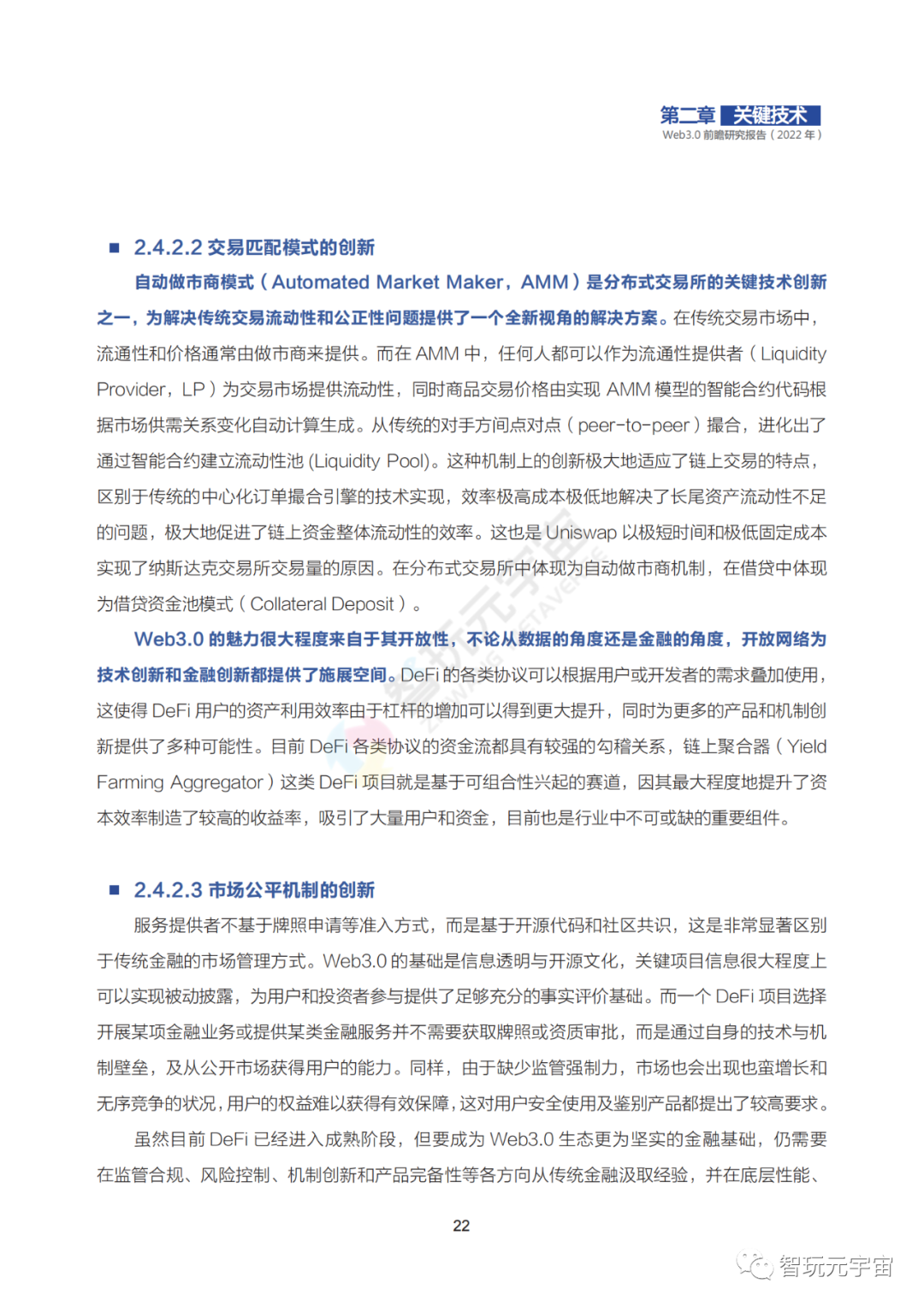 第二章 关键技术
Web3.0 前瞻研究报告（2022 年）

■ 2.4.2.2 交易匹配模式的创新

自动做市商模式（Automated Market Maker，AMM）是分布式交易所的关键技术创新之一，为解决传统交易流动性和公正性问题提供了一个全新视角的解决方案。在传统交易市场中，流通性和价格通常由做市商来提供。而在 AMM 中，任何人都可以作为流通性提供者（Liquidity Provider，LP）为交易市场提供流动性，同时商品交易价格由实现 AMM 模型的智能合约代码根据市场供需关系变化自动计算生成。从传统的对手方间点对点（peer-to-peer）撮合，进化出了通过智能合约建立流动性池 (Liquidity Pool)。这种机制上的创新极大地适应了链上交易的特点，区别于传统的中心化订单撮合引擎的技术实现，效率极高成本极低地解决了长尾资产流动性不足的问题，极大地促进了链上资金整体流动性的效率。这也是 Uniswap 以极短时间和极低固定成本实现了纳斯达克交易所交易量的原因。在分布式交易所中体现为自动做市商机制，在借贷中体现为借贷资金池模式（Collateral Deposit）。

Web3.0 的魅力很大程度来自于其开放性，不论从数据的角度还是金融的角度，开放网络为技术创新和金融创新都提供了施展空间。DeFi 的各类协议可以根据用户或开发者的需求叠加使用，这使得 DeFi 用户的资产利用效率由于杠杆的增加可以得到更大提升，同时为更多的产品和机制创新提供了多种可能性。目前 DeFi 各类协议的资金流都具有较强的勾稽关系，链上聚合器（Yield Farming Aggregator）这类 DeFi 项目就是基于可组合性兴起的赛道，因其最大程度地提升了资本效率制造了较高的收益率，吸引了大量用户和资金，目前也是行业中不可或缺的重要组件。

■ 2.4.2.3 市场公平机制的创新

服务提供者不基于牌照申请等准入方式，而是基于开源代码和社区共识，这是非常显著区别于传统金融的市场管理方式。Web3.0 的基础是信息透明与开源文化，关键项目信息很大程度上可以实现被动披露，为用户和投资者参与提供了足够充分的事实评价基础。而一个 DeFi 项目选择开展某项金融业务或提供某类金融服务并不需要获取牌照或资质审批，而是通过自身的技术与机制壁垒，及从公开市场获得用户的能力。同样，由于缺少监管强制力，市场也会出现也蛮增长和无序竞争的状况，用户的权益难以获得有效保障，这对用户安全使用及鉴别产品都提出了较高要求。

虽然目前 DeFi 已经进入成熟阶段，但要成为 Web3.0 生态更为坚实的金融基础，仍需要在监管合规、风险控制、机制创新和产品完备性等各方向从传统金融汲取经验，并在底层性能、

22

智玩元宇宙